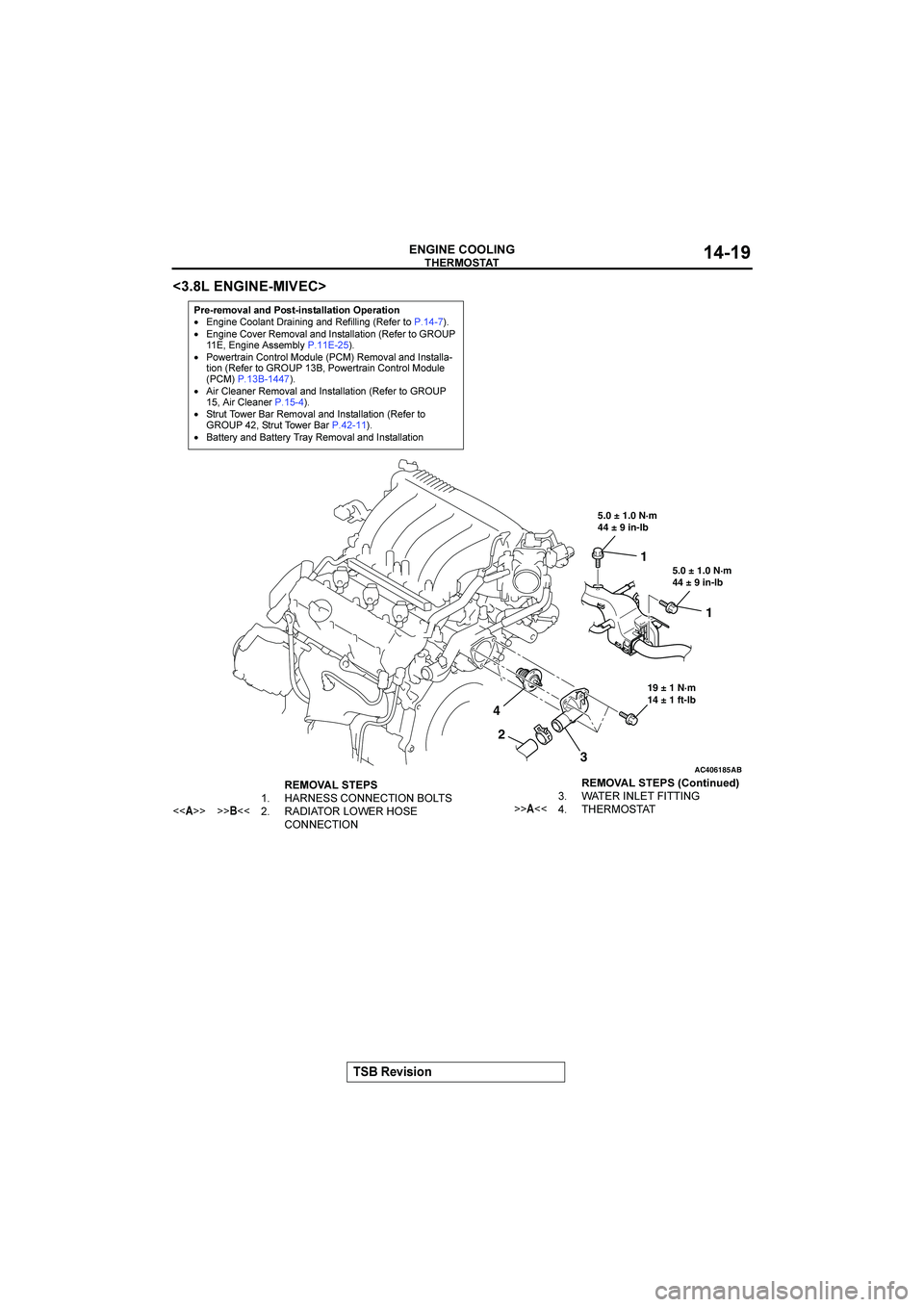 ENGINE COOLING
THERMOSTAT
14-19

<3.8L ENGINE-MIVEC>

Pre-removal and Post-installation Operation
• Engine Coolant Draining and Refilling (Refer to P.14-7).
• Engine Cover Removal and Installation (Refer to GROUP 11E, Engine Assembly P.11E-25).
• Powertrain Control Module (PCM) Removal and Installation (Refer to GROUP 13B, Powertrain Control Module (PCM) P.13B-1447).
• Air Cleaner Removal and Installation (Refer to GROUP 15, Air Cleaner P.15-4).
• Strut Tower Bar Removal and Installation (Refer to GROUP 42, Strut Tower Bar P.42-11).
• Battery and Battery Tray Removal and Installation

5.0 ± 1.0 N·m
44 ± 9 in-lb
1
5.0 ± 1.0 N·m
44 ± 9 in-lb
1
19 ± 1 N·m
14 ± 1 ft-lb
4
2
3
AC406185AB

REMOVAL STEPS
1. HARNESS CONNECTION BOLTS
<<A>> >>B<< 2. RADIATOR LOWER HOSE CONNECTION

REMOVAL STEPS (Continued)
3. WATER INLET FITTING
>>A<< 4. THERMOSTAT

TSB Revision

carmanualsonline.info